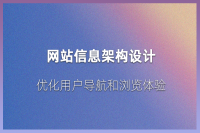 网站信息架构设计

优化用户导航和浏览体验